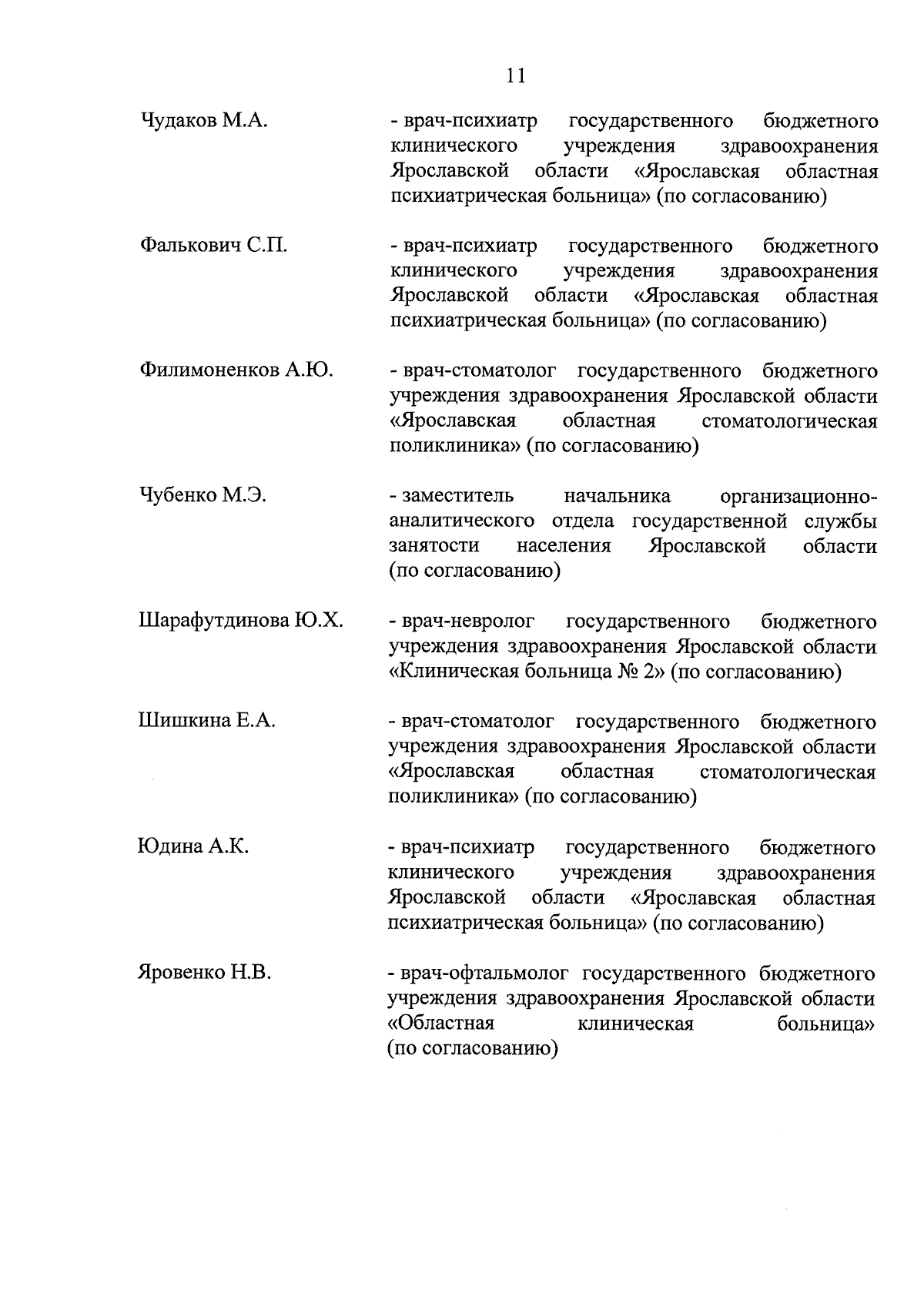 11

Чудаков М.А. - врач-психиатр государственного бюджетного клинического учреждения здравоохранения Ярославской области «Ярославская областная психиатрическая больница» (по согласованию)

Фалькович С.П. - врач-психиатр государственного бюджетного клинического учреждения здравоохранения Ярославской области «Ярославская областная психиатрическая больница» (по согласованию)

Филимоненков А.Ю. - врач-стоматолог государственного бюджетного учреждения здравоохранения Ярославской области «Ярославская областная стоматологическая поликлиника» (по согласованию)

Чубенко М.Э. - заместитель начальника организационно-аналитического отдела государственной службы занятости населения Ярославской области (по согласованию)

Шарафутдинова Ю.Х. - врач-невролог государственного бюджетного учреждения здравоохранения Ярославской области «Клиническая больница № 2» (по согласованию)

Шишкина Е.А. - врач-стоматолог государственного бюджетного учреждения здравоохранения Ярославской области «Ярославская областная стоматологическая поликлиника» (по согласованию)

Юдина А.К. - врач-психиатр государственного бюджетного клинического учреждения здравоохранения Ярославской области «Ярославская областная психиатрическая больница» (по согласованию)

Яровенко Н.В. - врач-офтальмолог государственного бюджетного учреждения здравоохранения Ярославской области «Областная клиническая больница» (по согласованию)